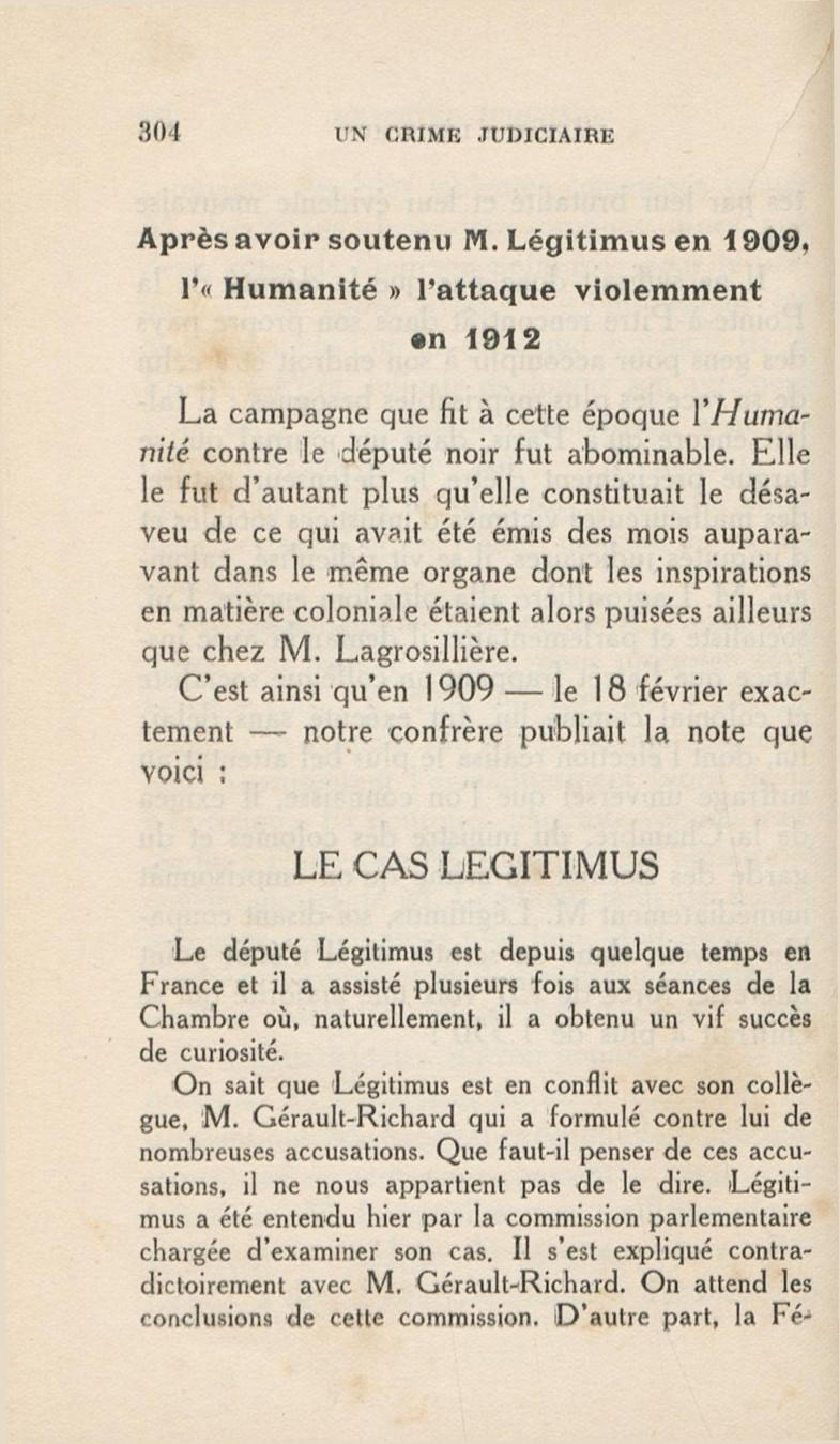 304 UN CRIME JUDICIAIRE

Après avoir soutenu M. Légitimus en 1909, l'« Humanité » l'attaque violemment en 1912

La campagne que fit à cette époque l'Humanité contre le député noir fut abominable. Elle le fut d'autant plus qu'elle constituait le désaveu de ce qui avait été émis des mois auparavant dans le même organe dont les inspirations en matière coloniale étaient alors puisées ailleurs que chez M. Lagrosillière.

C'est ainsi qu'en 1909 — le 18 février exactement — notre confrère publiait la note que voici :

LE CAS LEGITIMUS

Le député Légitimus est depuis quelque temps en France et il a assisté plusieurs fois aux séances de la Chambre où, naturellement, il a obtenu un vif succès de curiosité.

On sait que Légitimus est en conflit avec son collègue, M. Gérault-Richard qui a formulé contre lui de nombreuses accusations. Que faut-il penser de ces accusations, il ne nous appartient pas de le dire. Légitimus a été entendu hier par la commission parlementaire chargée d'examiner son cas. Il s'est expliqué contradictoirement avec M. Gérault-Richard. On attend les conclusions de cette commission. D'autre part, la Fé-